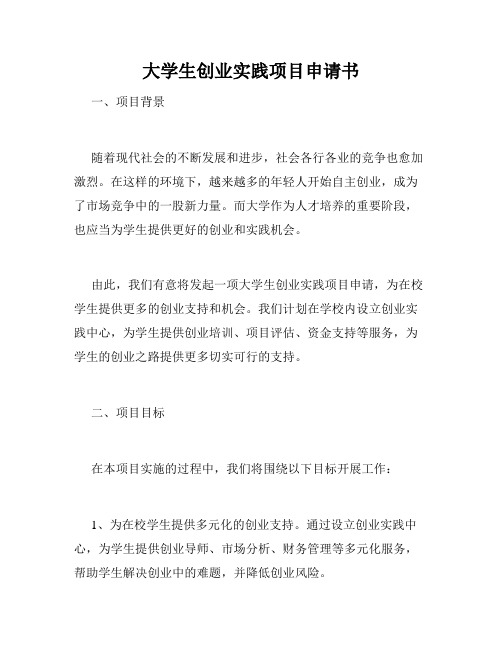 大学生创业实践项目申请书

一、项目背景

随着现代社会的不断发展和进步，社会各行各业的竞争也愈加激烈。在这样的环境下，越来越多的年轻人开始自主创业，成为了市场竞争中的一股新力量。而大学作为人才培养的重要阶段，也应当为学生提供更好的创业和实践机会。

由此，我们有意将发起一项大学生创业实践项目申请，为在校学生提供更多的创业支持和机会。我们计划在学校内设立创业实践中心，为学生提供创业培训、项目评估、资金支持等服务，为学生的创业之路提供更多切实可行的支持。

二、项目目标

在本项目实施的过程中，我们将围绕以下目标开展工作：

1、为在校学生提供多元化的创业支持。通过设立创业实践中心，为学生提供创业导师、市场分析、财务管理等多元化服务，帮助学生解决创业中的难题，并降低创业风险。